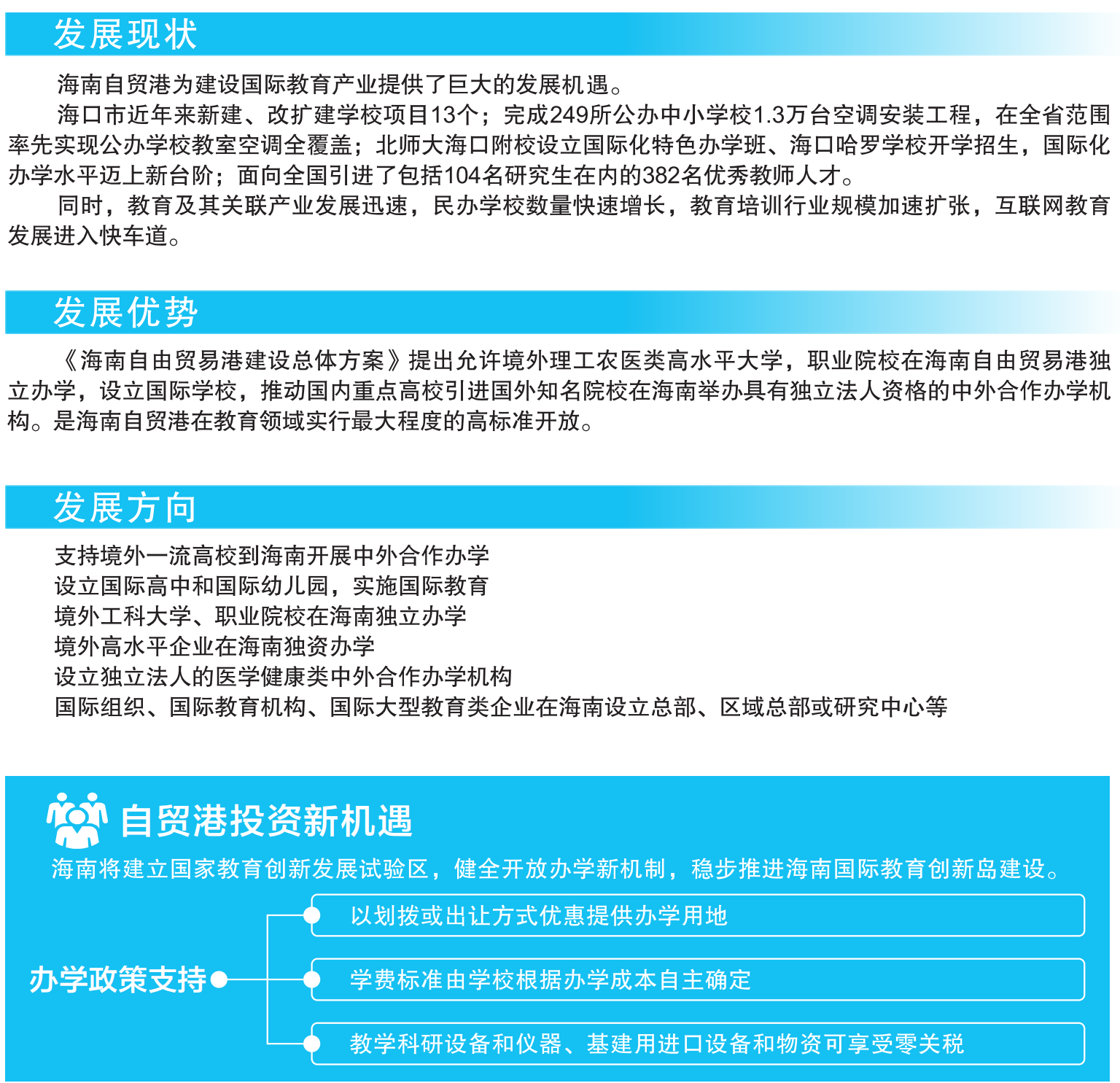 发展现状

海南自贸港为建设国际教育产业提供了巨大的发展机遇。

海口市近年来新建、改扩建学校项目13个；完成249所公办中小学校1.3万台空调安装工程，在全省范围率先实现公办学校教室空调全覆盖；北师大海口附校设立国际化特色办学班、海口哈罗学校开学招生，国际化办学水平迈上新台阶；面向全国引进了包括104名研究生在内的382名优秀教师人才。

同时，教育及其关联产业发展迅速，民办学校数量快速增长，教育培训行业规模加速扩张，互联网教育发展进入快车道。

发展优势

《海南自由贸易港建设总体方案》提出允许境外理工农医类高水平大学，职业院校在海南自由贸易港独立办学，设立国际学校，推动国内重点高校引进国外知名院校在海南举办具有独立法人资格的中外合作办学机构。是海南自贸港在教育领域实行最大程度的高标准开放。

发展方向

支持境外一流高校到海南开展中外合作办学
设立国际高中和国际幼儿园，实施国际教育
境外工科大学、职业院校在海南独立办学
境外高水平企业在海南独资办学
设立独立法人的医学健康类中外合作办学机构
国际组织、国际教育机构、国际大型教育类企业在海南设立总部、区域总部或研究中心等

自贸港投资新机遇

海南将建立国家教育创新发展试验区，健全开放办学新机制，稳步推进海南国际教育创新岛建设。

办学政策支持

以划拨或出让方式优惠提供办学用地

学费标准由学校根据办学成本自主确定

教学科研设备和仪器、基建用进口设备和物资可享受零关税